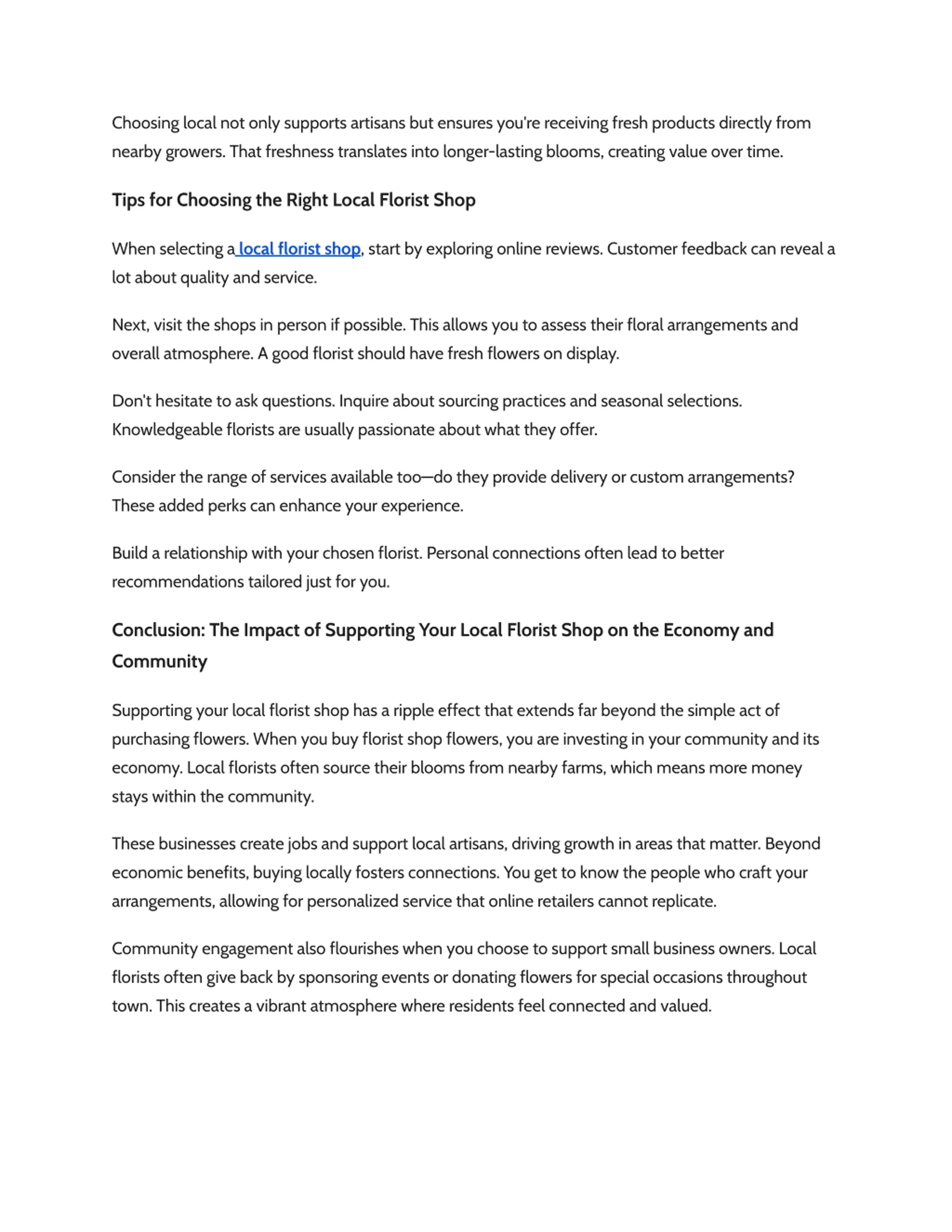 Choosing local not only supports artisans but ensures you're receiving fresh products directly from nearby growers. That freshness translates into longer-lasting blooms, creating value over time.

Tips for Choosing the Right Local Florist Shop

When selecting a local florist shop, start by exploring online reviews. Customer feedback can reveal a lot about quality and service.

Next, visit the shops in person if possible. This allows you to assess their floral arrangements and overall atmosphere. A good florist should have fresh flowers on display.

Don't hesitate to ask questions. Inquire about sourcing practices and seasonal selections. Knowledgeable florists are usually passionate about what they offer.

Consider the range of services available too—do they provide delivery or custom arrangements? These added perks can enhance your experience.

Build a relationship with your chosen florist. Personal connections often lead to better recommendations tailored just for you.

Conclusion: The Impact of Supporting Your Local Florist Shop on the Economy and Community

Supporting your local florist shop has a ripple effect that extends far beyond the simple act of purchasing flowers. When you buy florist shop flowers, you are investing in your community and its economy. Local florists often source their blooms from nearby farms, which means more money stays within the community.

These businesses create jobs and support local artisans, driving growth in areas that matter. Beyond economic benefits, buying locally fosters connections. You get to know the people who craft your arrangements, allowing for personalized service that online retailers cannot replicate.

Community engagement also flourishes when you choose to support small business owners. Local florists often give back by sponsoring events or donating flowers for special occasions throughout town. This creates a vibrant atmosphere where residents feel connected and valued.